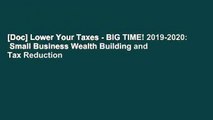 [Doc] Lower Your Taxes - BIG TIME! 2019-2020: Small Business Wealth Building and Tax Reduction